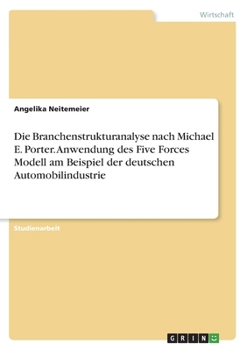 Wirtschaft

Angelika Neitemeier

Die Branchenstrukturanalyse nach Michael E. Porter. Anwendung des Five Forces Modell am Beispiel der deutschen Automobilindustrie

Studienarbeit

GRIN